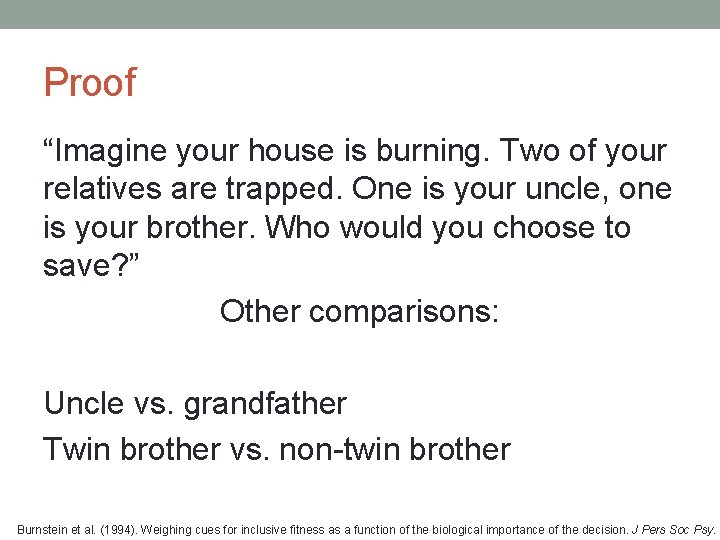 Proof

“Imagine your house is burning. Two of your relatives are trapped. One is your uncle, one is your brother. Who would you choose to save?”

Other comparisons:

Uncle vs. grandfather

Twin brother vs. non-twin brother

Burnstein et al. (1994). Weighing cues for inclusive fitness as a function of the biological importance of the decision. J Pers Soc Psy.